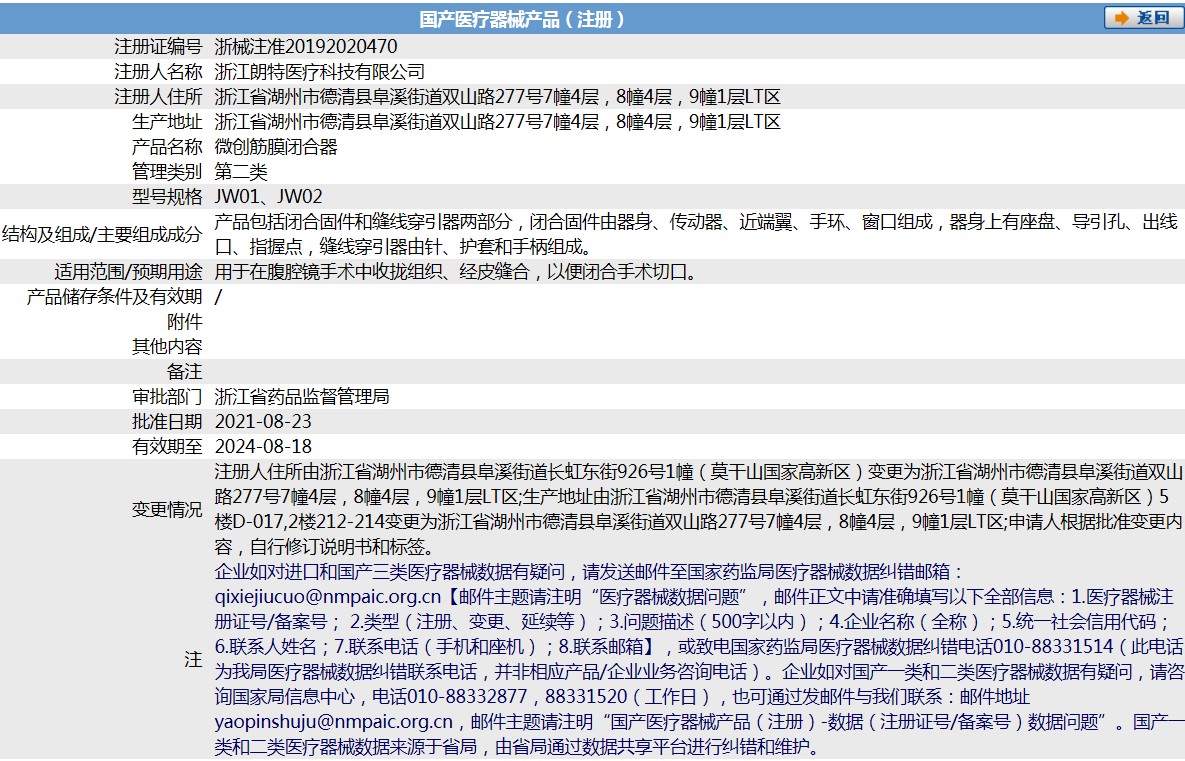 国产医疗器械产品（注册）

返回

| | |
|---|---|
| 注册证编号 | 浙械注准20192020470 |
| 注册人名称 | 浙江朗特医疗科技有限公司 |
| 注册人住所 | 浙江省湖州市德清县阜溪街道双山路277号7幢4层，8幢4层，9幢1层LT区 |
| 生产地址 | 浙江省湖州市德清县阜溪街道双山路277号7幢4层，8幢4层，9幢1层LT区 |
| 产品名称 | 微创筋膜闭合器 |
| 管理类别 | 第二类 |
| 型号规格 | JW01、JW02 |
| 结构及组成/主要组成成分 | 产品包括闭合固件和缝线穿引器两部分，闭合固件由器身、传动器、近端翼、手环、窗口组成，器身上有座盘、导引孔、出线口、指握点，缝线穿引器由针、护套和手柄组成。 |
| 适用范围/预期用途 | 用于在腹腔镜手术中收拢组织、经皮缝合，以便闭合手术切口。 |
| 产品储存条件及有效期 | / |
| 附件 | |
| 其他内容 | |
| 备注 | |
| 审批部门 | 浙江省药品监督管理局 |
| 批准日期 | 2021-08-23 |
| 有效期至 | 2024-08-18 |
| 变更情况 | 注册人住所由浙江省湖州市德清县阜溪街道长虹东街926号1幢（莫干山国家高新区）变更为浙江省湖州市德清县阜溪街道双山路277号7幢4层，8幢4层，9幢1层LT区;生产地址由浙江省湖州市德清县阜溪街道长虹东街926号1幢（莫干山国家高新区）5楼D-017,2楼212-214变更为浙江省湖州市德清县阜溪街道双山路277号7幢4层，8幢4层，9幢1层LT区;申请人根据批准变更内容，自行修订说明书和标签。 |
| 注 | 企业如对进口和国产三类医疗器械数据有疑问，请发送邮件至国家药监局医疗器械数据纠错邮箱：qixiejiucuo@nmpaic.org.cn【邮件主题请注明“医疗器械数据问题”，邮件正文中请准确填写以下全部信息：1.医疗器械注册证号/备案号；2.类型（注册、变更、延续等）；3.问题描述（500字以内）；4.企业名称（全称）；5.统一社会信用代码；6.联系人姓名；7.联系电话（手机和座机）；8.联系邮箱】，或致电国家药监局医疗器械数据纠错电话010-88331514（此电话为我局医疗器械数据纠错联系电话，并非相应产品/企业业务咨询电话）。企业如对国产一类和二类医疗器械数据有疑问，请咨询国家局信息中心，电话010-88332877，88331520（工作日），也可通过发邮件与我们联系：邮件地址yaopinshuju@nmpaic.org.cn，邮件主题请注明“国产医疗器械产品（注册）-数据（注册证号/备案号）数据问题”。国产一类和二类医疗器械数据来源于省局，由省局通过数据共享平台进行纠错和维护。 |